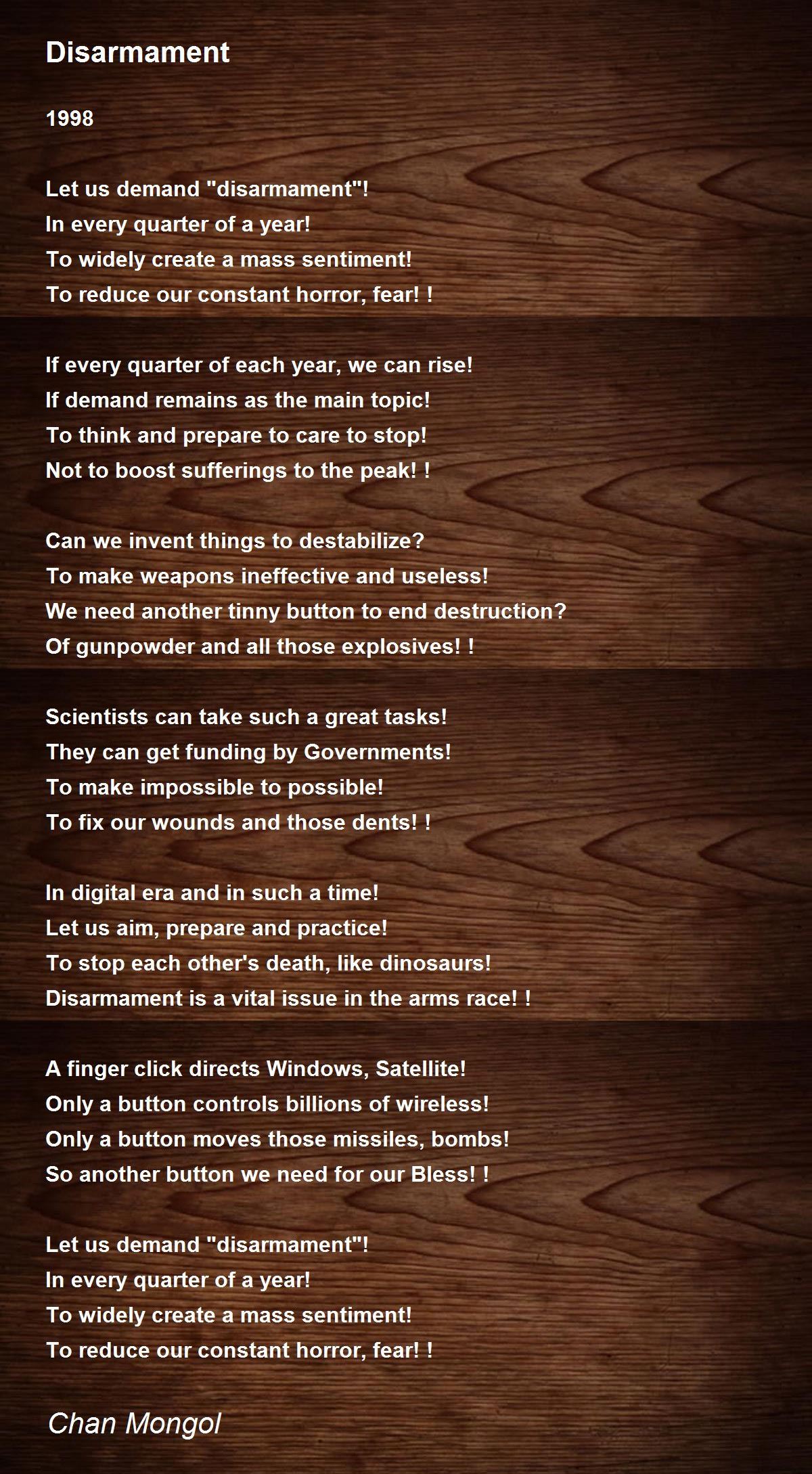 Disarmament

1998

Let us demand "disarmament"!
In every quarter of a year!
To widely create a mass sentiment!
To reduce our constant horror, fear! !

If every quarter of each year, we can rise!
If demand remains as the main topic!
To think and prepare to care to stop!
Not to boost sufferings to the peak! !

Can we invent things to destabilize?
To make weapons ineffective and useless!
We need another tinny button to end destruction?
Of gunpowder and all those explosives! !

Scientists can take such a great tasks!
They can get funding by Governments!
To make impossible to possible!
To fix our wounds and those dents! !

In digital era and in such a time!
Let us aim, prepare and practice!
To stop each other's death, like dinosaurs!
Disarmament is a vital issue in the arms race! !

A finger click directs Windows, Satellite!
Only a button controls billions of wireless!
Only a button moves those missiles, bombs!
So another button we need for our Bless! !

Let us demand "disarmament"!
In every quarter of a year!
To widely create a mass sentiment!
To reduce our constant horror, fear! !

Chan Mongol